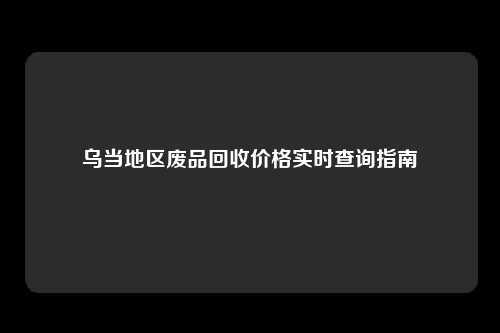 乌当地区废品回收价格实时查询指南